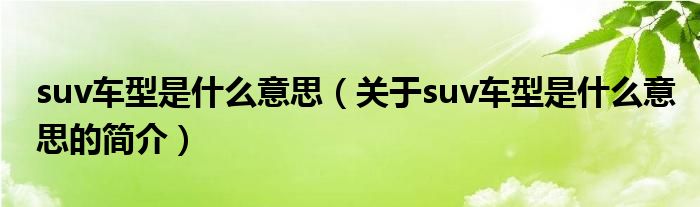 suv车型是什么意思（关于suv车型是什么意思的简介）